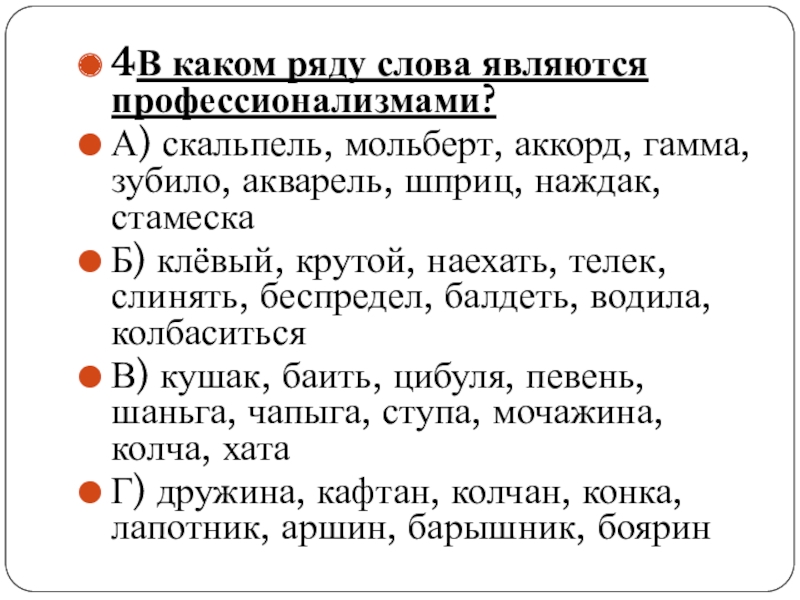 4В каком ряду слова являются профессионализмами?

А) скальпель, мольберт, аккорд, гамма, зубило, акварель, шприц, наждак, стамеска

Б) клёвый, крутой, наехать, телек, слинять, беспредел, балдеть, водила, колбаситься

В) кушак, баить, цибуля, певень, шаньга, чапыга, ступа, мочажина, колча, хата

Г) дружина, кафтан, колчан, конка, лапотник, аршин, барышник, боярин